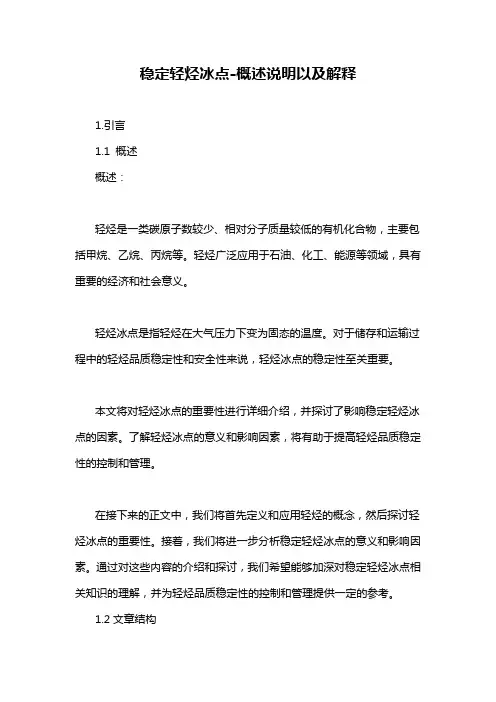 稳定轻烃冰点-概述说明以及解释

1.引言

1.1 概述

概述：

轻烃是一类碳原子数较少、相对分子质量较低的有机化合物，主要包括甲烷、乙烷、丙烷等。轻烃广泛应用于石油、化工、能源等领域，具有重要的经济和社会意义。

轻烃冰点是指轻烃在大气压力下变为固态的温度。对于储存和运输过程中的轻烃品质稳定性和安全性来说，轻烃冰点的稳定性至关重要。

本文将对轻烃冰点的重要性进行详细介绍，并探讨了影响稳定轻烃冰点的因素。了解轻烃冰点的意义和影响因素，将有助于提高轻烃品质稳定性的控制和管理。

在接下来的正文中，我们将首先定义和应用轻烃的概念，然后探讨轻烃冰点的重要性。接着，我们将进一步分析稳定轻烃冰点的意义和影响因素。通过对这些内容的介绍和探讨，我们希望能够加深对稳定轻烃冰点相关知识的理解，并为轻烃品质稳定性的控制和管理提供一定的参考。

1.2 文章结构